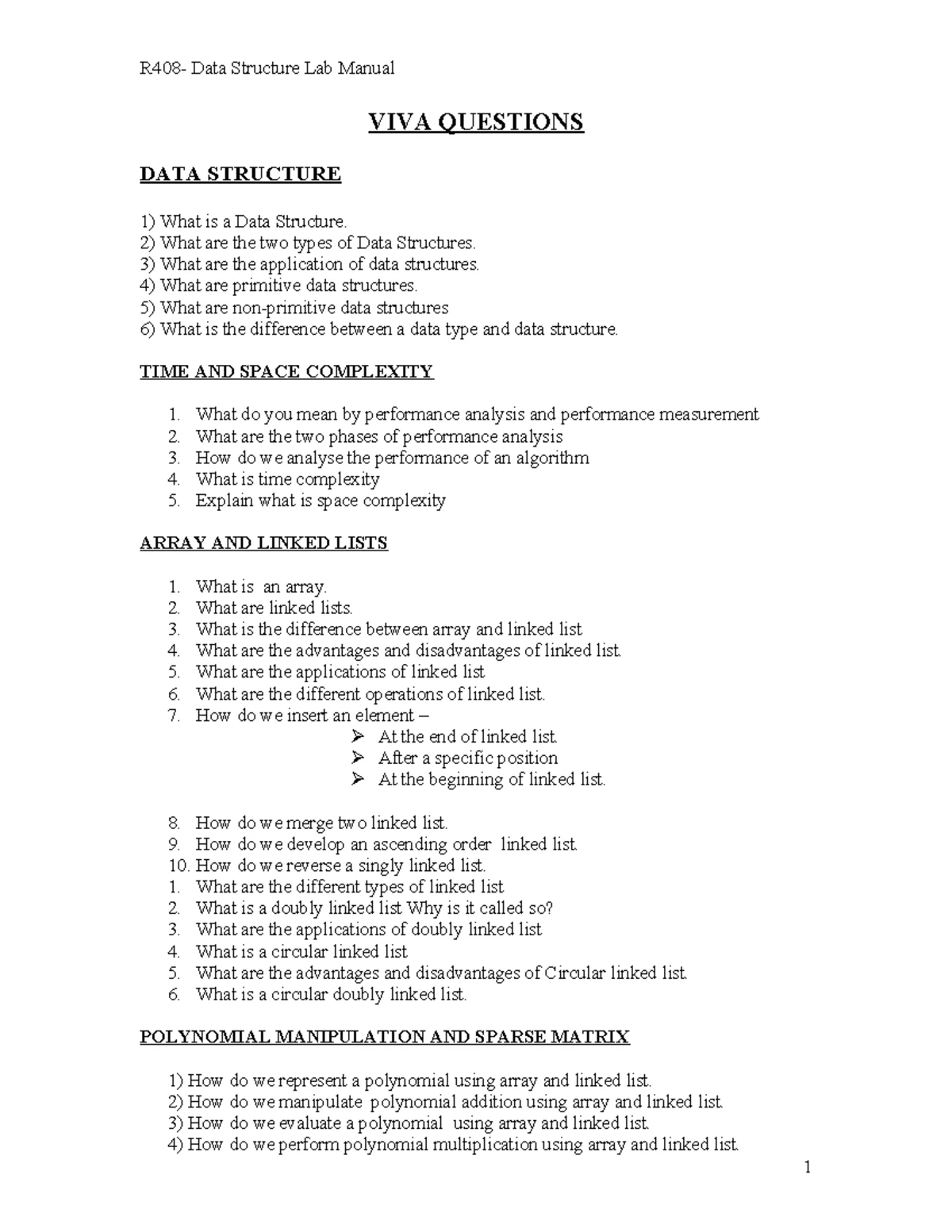 R408- Data Structure Lab Manual

VIVA QUESTIONS

DATA STRUCTURE

1) What is a Data Structure.
2) What are the two types of Data Structures.
3) What are the application of data structures.
4) What are primitive data structures.
5) What are non-primitive data structures
6) What is the difference between a data type and data structure.

TIME AND SPACE COMPLEXITY

1. What do you mean by performance analysis and performance measurement
2. What are the two phases of performance analysis
3. How do we analyse the performance of an algorithm
4. What is time complexity
5. Explain what is space complexity

ARRAY AND LINKED LISTS

1. What is an array.
2. What are linked lists.
3. What is the difference between array and linked list
4. What are the advantages and disadvantages of linked list.
5. What are the applications of linked list
6. What are the different operations of linked list.
7. How do we insert an element –
➢ At the end of linked list.
➢ After a specific position
➢ At the beginning of linked list.

8. How do we merge two linked list.
9. How do we develop an ascending order linked list.
10. How do we reverse a singly linked list.
1. What are the different types of linked list
2. What is a doubly linked list Why is it called so?
3. What are the applications of doubly linked list
4. What is a circular linked list
5. What are the advantages and disadvantages of Circular linked list.
6. What is a circular doubly linked list.

POLYNOMIAL MANIPULATION AND SPARSE MATRIX

1) How do we represent a polynomial using array and linked list.
2) How do we manipulate polynomial addition using array and linked list.
3) How do we evaluate a polynomial using array and linked list.
4) How do we perform polynomial multiplication using array and linked list.

1